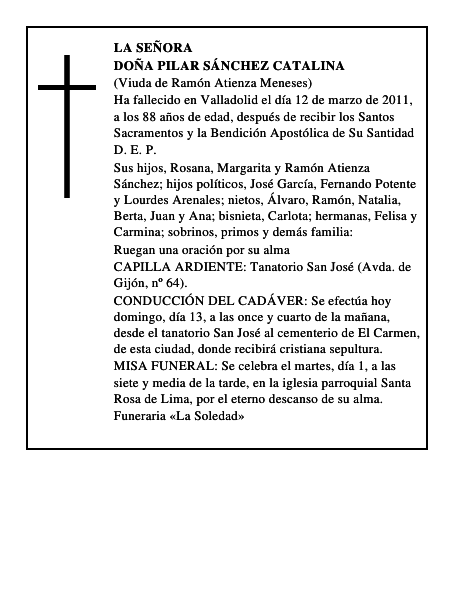 LA SEÑORA
DOÑA PILAR SÁNCHEZ CATALINA
(Viuda de Ramón Atienza Meneses)
Ha fallecido en Valladolid el día 12 de marzo de 2011, a los 88 años de edad, después de recibir los Santos Sacramentos y la Bendición Apostólica de Su Santidad
D. E. P.

Sus hijos, Rosana, Margarita y Ramón Atienza Sánchez; hijos políticos, José García, Fernando Potente y Lourdes Arenales; nietos, Álvaro, Ramón, Natalia, Berta, Juan y Ana; bisnieta, Carlota; hermanas, Felisa y Carmina; sobrinos, primos y demás familia:
Ruegan una oración por su alma
CAPILLA ARDIENTE: Tanatorio San José (Avda. de Gijón, nº 64).
CONDUCCIÓN DEL CADÁVER: Se efectúa hoy domingo, día 13, a las once y cuarto de la mañana, desde el tanatorio San José al cementerio de El Carmen, de esta ciudad, donde recibirá cristiana sepultura.
MISA FUNERAL: Se celebra el martes, día 1, a las siete y media de la tarde, en la iglesia parroquial Santa Rosa de Lima, por el eterno descanso de su alma.
Funeraria «La Soledad»